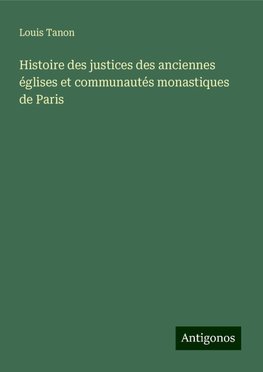 Louis Tanon

Histoire des justices des anciennes églises et communautés monastiques de Paris

Antigonos